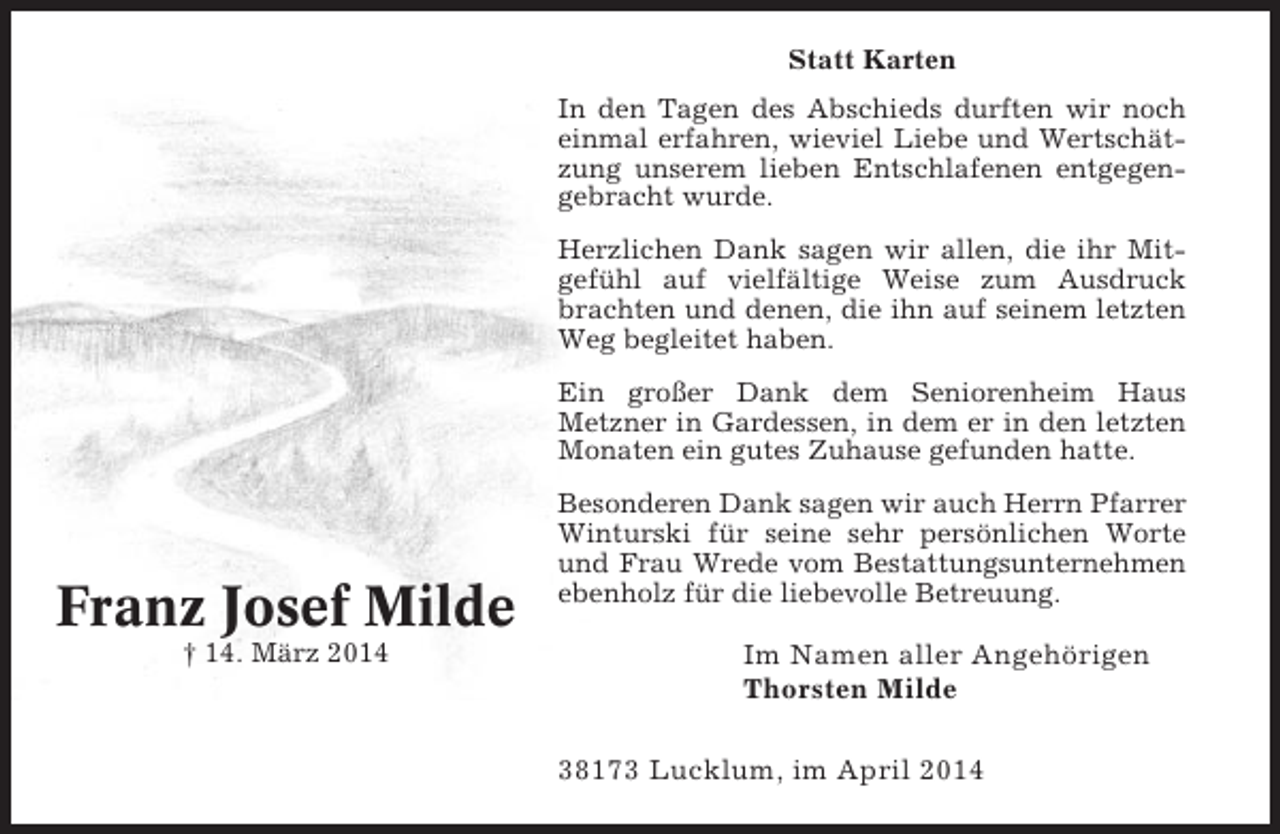 Franz Josef Milde
† 14. März 2014

Statt Karten

In den Tagen des Abschieds durften wir noch einmal erfahren, wieviel Liebe und Wertschätzung unserem lieben Entschlafenen entgegengebracht wurde.

Herzlichen Dank sagen wir allen, die ihr Mitgefühl auf vielfältige Weise zum Ausdruck brachten und denen, die ihn auf seinem letzten Weg begleitet haben.

Ein großer Dank dem Seniorenheim Haus Metzner in Gardessen, in dem er in den letzten Monaten ein gutes Zuhause gefunden hatte.

Besonderen Dank sagen wir auch Herrn Pfarrer Winturski für seine sehr persönlichen Worte und Frau Wrede vom Bestattungsunternehmen ebenholz für die liebevolle Betreuung.

Im Namen aller Angehörigen
Thorsten Milde

38173 Lucklum, im April 2014